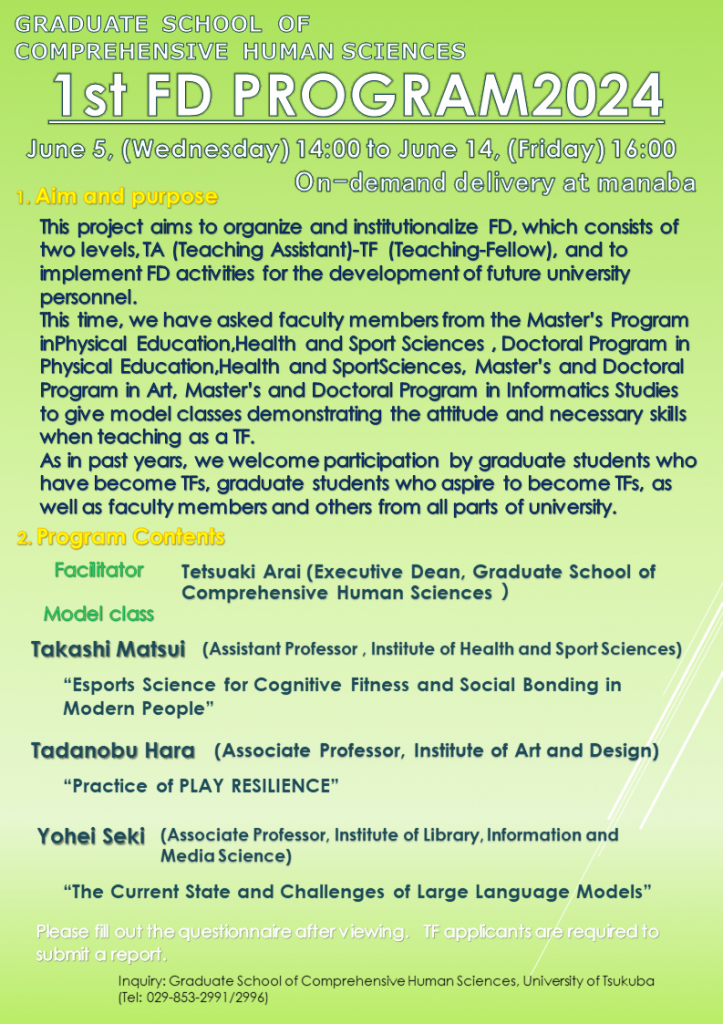 GRADUATE SCHOOL OF
COMPREHENSIVE HUMAN SCIENCES

1st FD PROGRAM2024

June 5, (Wednesday) 14:00 to June 14, (Friday) 16:00

On−demand delivery at manaba

1. Aim and purpose

This project aims to organize and institutionalize FD, which consists of two levels, TA (Teaching Assistant)-TF (Teaching-Fellow), and to implement FD activities for the development of future university personnel.
This time, we have asked faculty members from the Master's Program inPhysical Education,Health and Sport Sciences , Doctoral Program in Physical Education,Health and SportSciences, Master's and Doctoral Program in Art, Master's and Doctoral Program in Informatics Studies to give model classes demonstrating the attitude and necessary skills when teaching as a TF.
As in past years, we welcome participation by graduate students who have become TFs, graduate students who aspire to become TFs, as well as faculty members and others from all parts of university.

2. Program Contents

Facilitator Tetsuaki Arai (Executive Dean, Graduate School of Comprehensive Human Sciences )

Model class

Takashi Matsui (Assistant Professor , Institute of Health and Sport Sciences)

“Esports Science for Cognitive Fitness and Social Bonding in Modern People”

Tadanobu Hara (Associate Professor, Institute of Art and Design)

“Practice of PLAY RESILIENCE”

Yohei Seki (Associate Professor, Institute of Library, Information and Media Science)

“The Current State and Challenges of Large Language Models”

Please fill out the questionnaire after viewing. TF applicants are required to submit a report.

Inquiry: Graduate School of Comprehensive Human Sciences, University of Tsukuba
(Tel: 029-853-2991/2996)